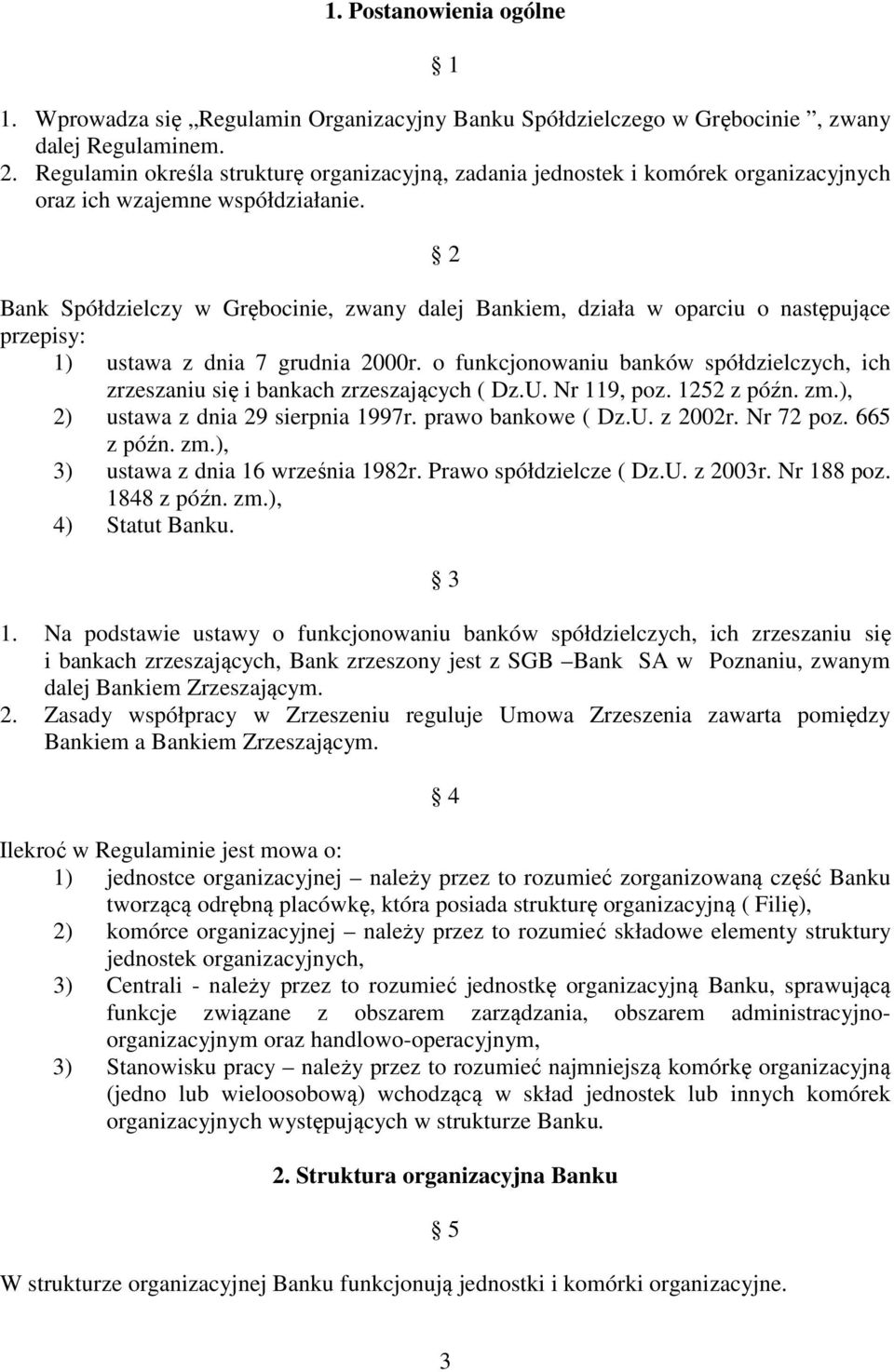 1. Postanowienia ogólne

§ 1

1. Wprowadza się „Regulamin Organizacyjny Banku Spółdzielczego w Grębocinie ”, zwany dalej Regulaminem.
2. Regulamin określa strukturę organizacyjną, zadania jednostek i komórek organizacyjnych oraz ich wzajemne współdziałanie.

§ 2

Bank Spółdzielczy w Grębocinie, zwany dalej Bankiem, działa w oparciu o następujące przepisy:
1) ustawa z dnia 7 grudnia 2000r. o funkcjonowaniu banków spółdzielczych, ich zrzeszaniu się i bankach zrzeszających ( Dz.U. Nr 119, poz. 1252 z późn. zm.),
2) ustawa z dnia 29 sierpnia 1997r. prawo bankowe ( Dz.U. z 2002r. Nr 72 poz. 665 z późn. zm.),
3) ustawa z dnia 16 września 1982r. Prawo spółdzielcze ( Dz.U. z 2003r. Nr 188 poz. 1848 z późn. zm.),
4) Statut Banku.

§ 3

1. Na podstawie ustawy o funkcjonowaniu banków spółdzielczych, ich zrzeszaniu się i bankach zrzeszających, Bank zrzeszony jest z SGB –Bank SA w Poznaniu, zwanym dalej Bankiem Zrzeszającym.
2. Zasady współpracy w Zrzeszeniu reguluje Umowa Zrzeszenia zawarta pomiędzy Bankiem a Bankiem Zrzeszającym.

§ 4

Ilekroć w Regulaminie jest mowa o:
1) jednostce organizacyjnej – należy przez to rozumieć zorganizowaną część Banku tworzącą odrębną placówkę, która posiada strukturę organizacyjną ( Filię),
2) komórce organizacyjnej – należy przez to rozumieć składowe elementy struktury jednostek organizacyjnych,
3) Centrali - należy przez to rozumieć jednostkę organizacyjną Banku, sprawującą funkcje związane z obszarem zarządzania, obszarem administracyjno-organizacyjnym oraz handlowo-operacyjnym,
3) Stanowisku pracy – należy przez to rozumieć najmniejszą komórkę organizacyjną (jedno lub wieloosobową) wchodzącą w skład jednostek lub innych komórek organizacyjnych występujących w strukturze Banku.

2. Struktura organizacyjna Banku

§ 5

W strukturze organizacyjnej Banku funkcjonują jednostki i komórki organizacyjne.

3